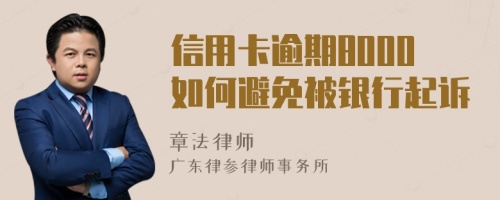 信用卡逾期8000
如何避免被银行起诉

章法律师
广东律参律师事务所